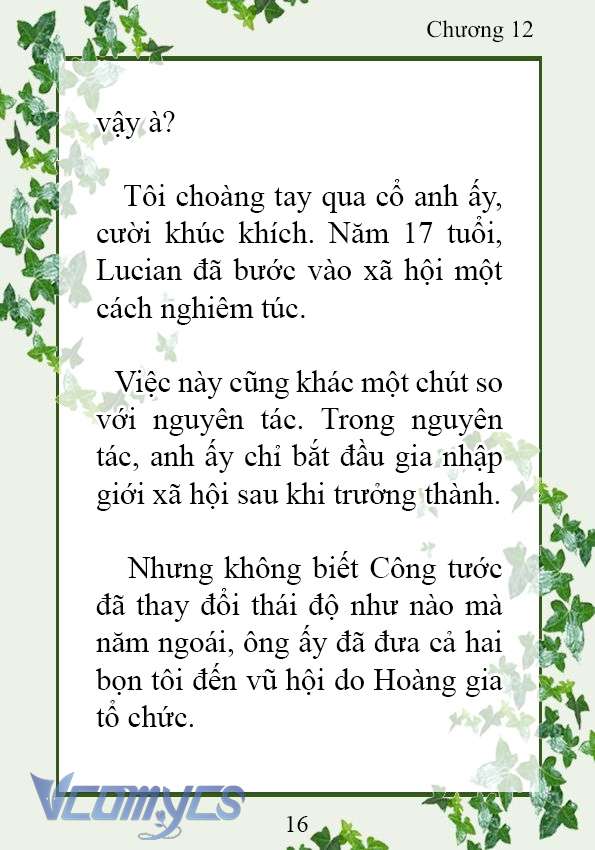 Chương 12

vậy à?

Tôi choàng tay qua cổ anh ấy, cười khúc khích. Năm 17 tuổi, Lucian đã bước vào xã hội một cách nghiêm túc.

Việc này cũng khác một chút so với nguyên tác. Trong nguyên tác, anh ấy chỉ bắt đầu gia nhập giới xã hội sau khi trưởng thành.

Nhưng không biết Công tước đã thay đổi thái độ như nào mà năm ngoái, ông ấy đã đưa cả hai bọn tôi đến vũ hội do Hoàng gia tổ chức.

Vcomycs

16